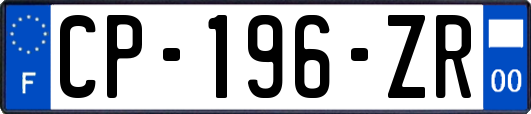 F
CP-196-ZR
00